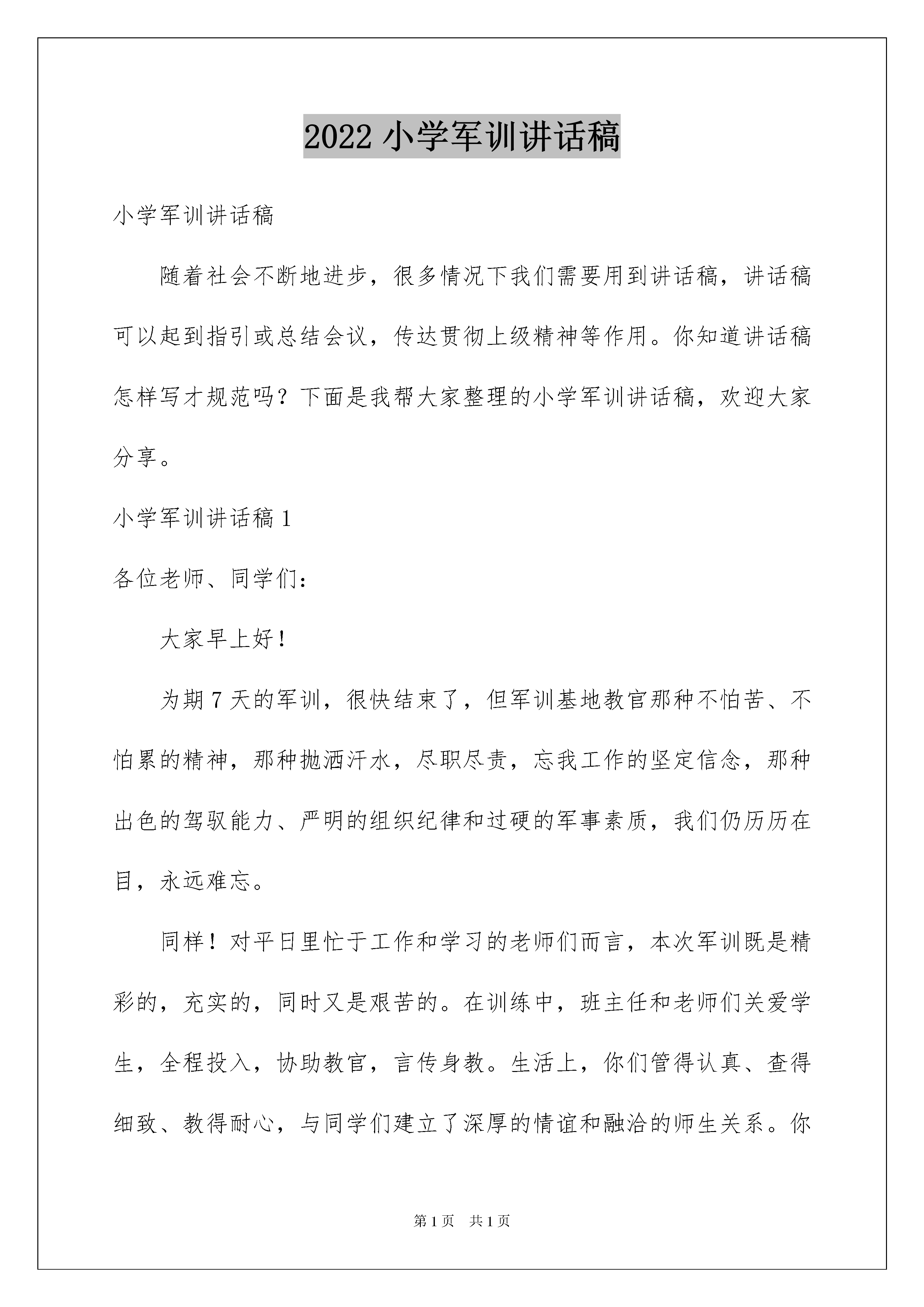 2022 小学军训讲话稿

小学军训讲话稿

随着社会不断地进步，很多情况下我们需要用到讲话稿，讲话稿可以起到指引或总结会议，传达贯彻上级精神等作用。你知道讲话稿怎样写才规范吗？下面是我帮大家整理的小学军训讲话稿，欢迎大家分享。

小学军训讲话稿 1

各位老师、同学们：

大家早上好！

为期 7 天的军训，很快结束了，但军训基地教官那种不怕苦、不怕累的精神，那种抛洒汗水，尽职尽责，忘我工作的坚定信念，那种出色的驾驭能力、严明的组织纪律和过硬的军事素质，我们仍历历在目，永远难忘。

同样！对平日里忙于工作和学习的老师们而言，本次军训既是精彩的，充实的，同时又是艰苦的。在训练中，班主任和老师们关爱学生，全程投入，协助教官，言传身教。生活上，你们管得认真、查得细致、教得耐心，与同学们建立了深厚的情谊和融洽的师生关系。你

第 1 页　共 1 页